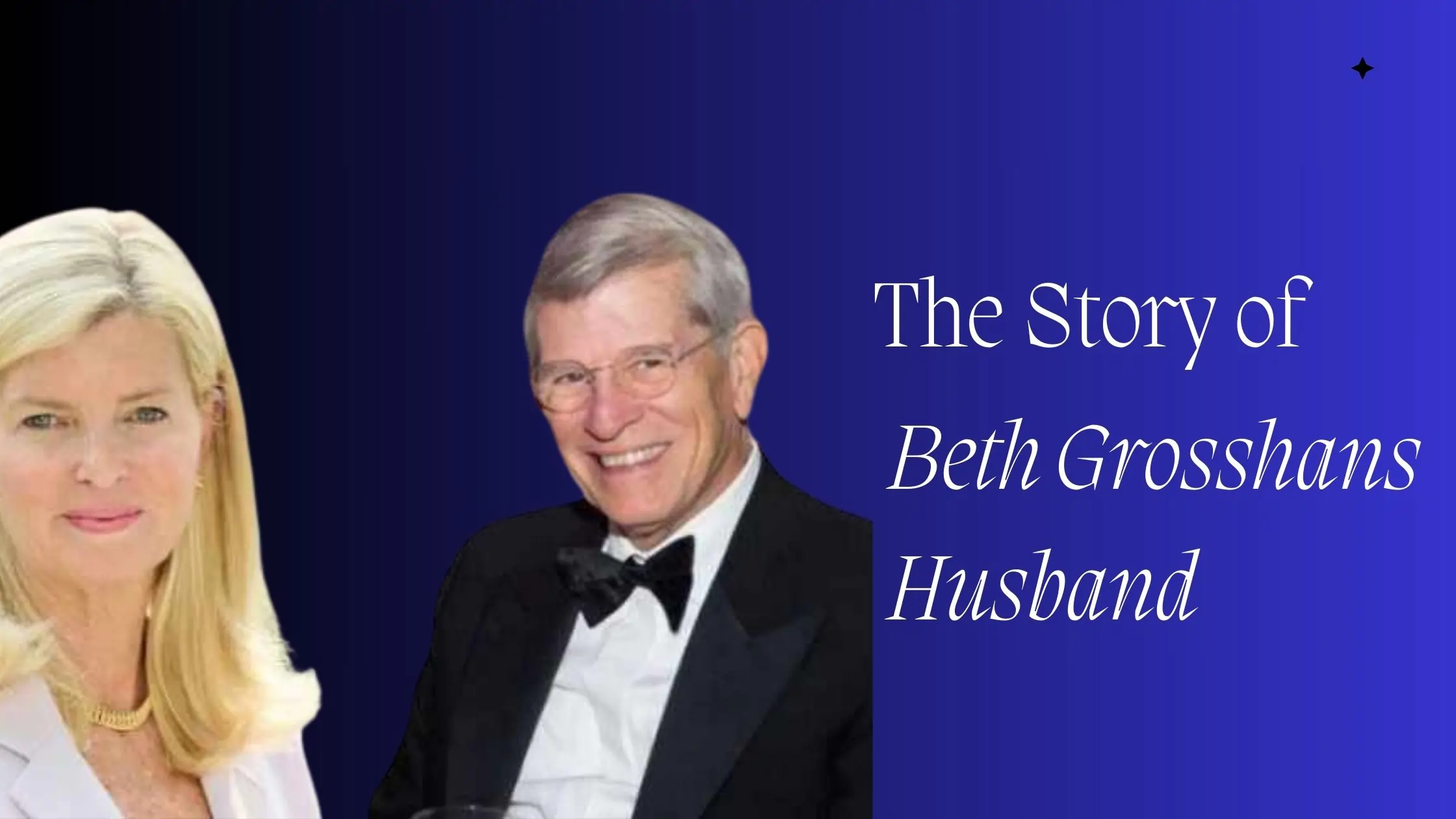 The Story of
Beth Grosshans
Husband